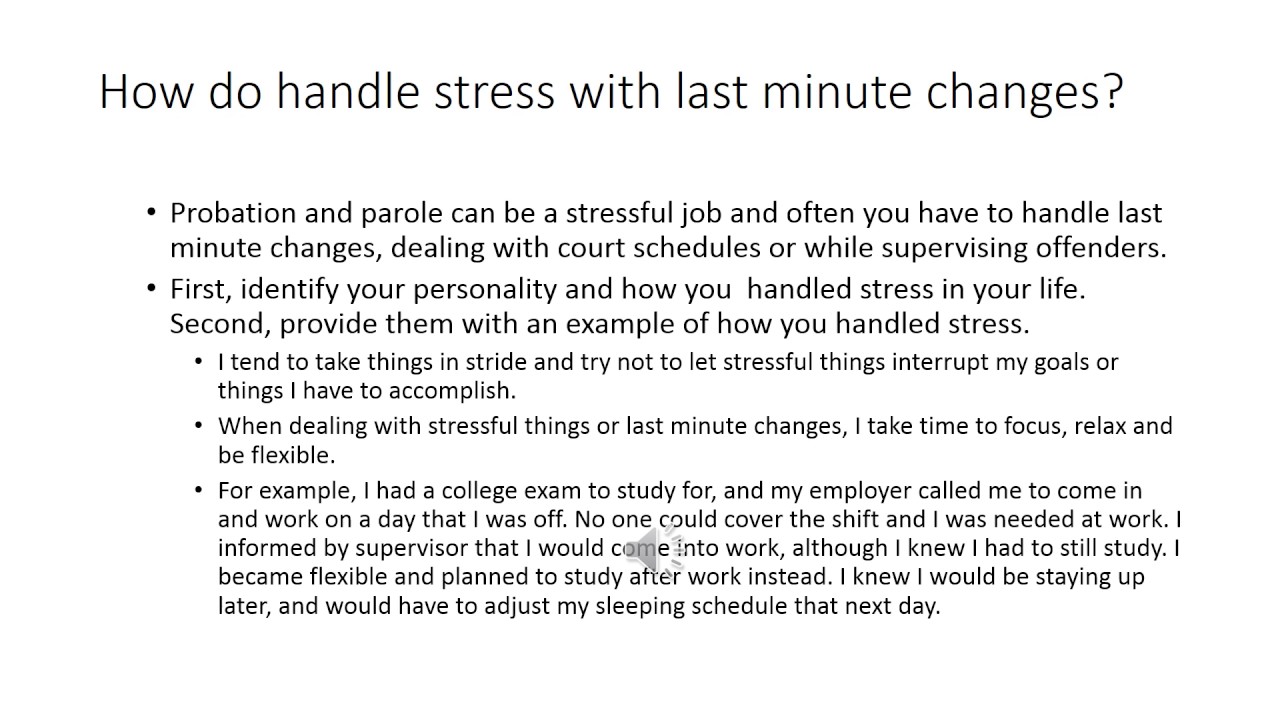 How do handle stress with last minute changes?

• Probation and parole can be a stressful job and often you have to handle last minute changes, dealing with court schedules or while supervising offenders.
• First, identify your personality and how you handled stress in your life. Second, provide them with an example of how you handled stress.
  • I tend to take things in stride and try not to let stressful things interrupt my goals or things I have to accomplish.
  • When dealing with stressful things or last minute changes, I take time to focus, relax and be flexible.
  • For example, I had a college exam to study for, and my employer called me to come in and work on a day that I was off. No one could cover the shift and I was needed at work. I informed by supervisor that I would come into work, although I knew I had to still study. I became flexible and planned to study after work instead. I knew I would be staying up later, and would have to adjust my sleeping schedule that next day.